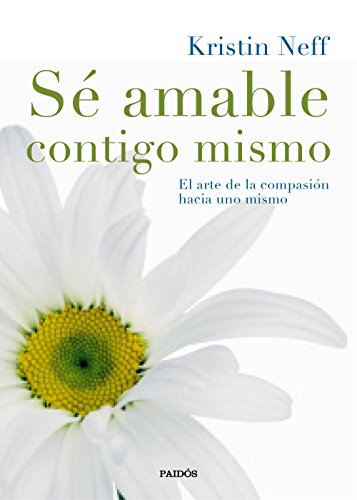 Kristin Neff

Sé amable contigo mismo

El arte de la compasión hacia uno mismo

PAIDÓS